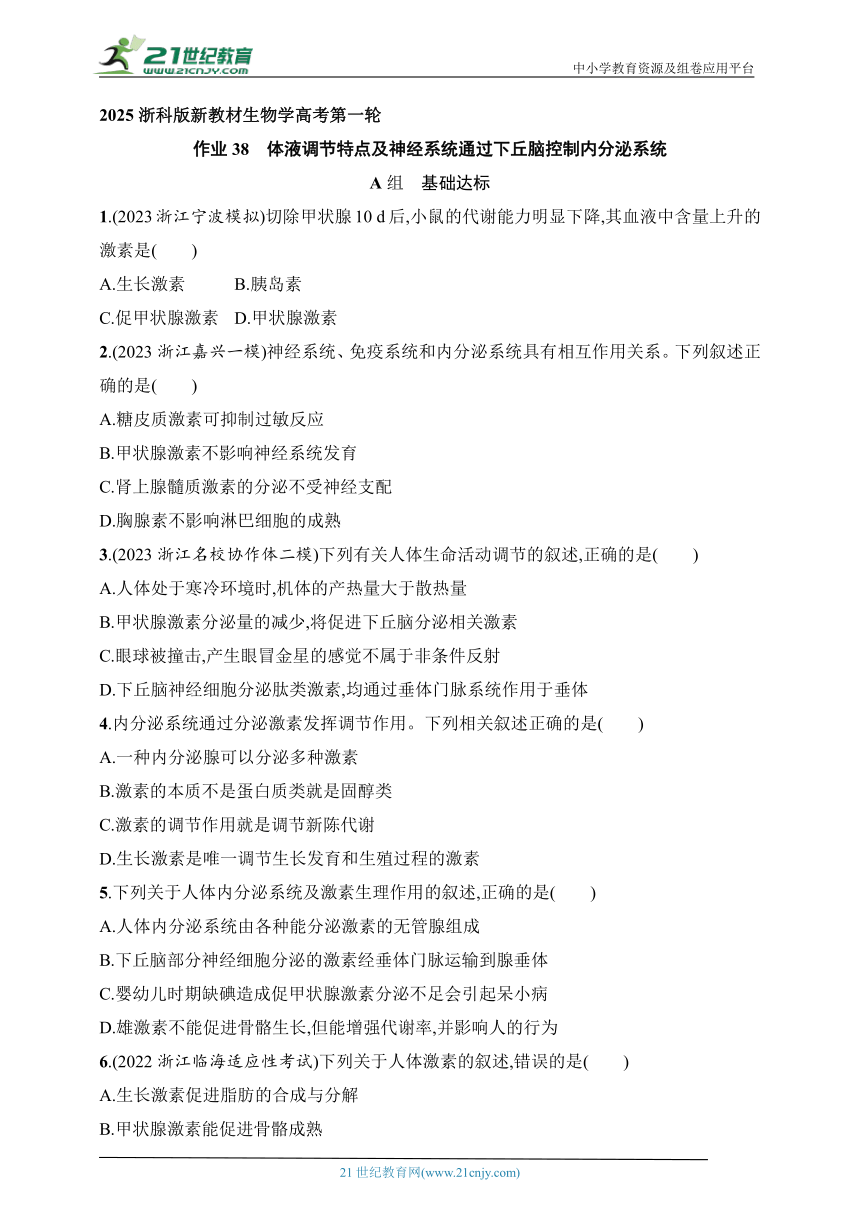 21世纪教育
www.21cnjy.com
中小学教育资源及组卷应用平台

2025 浙科版新教材生物学高考第一轮

作业 38　体液调节特点及神经系统通过下丘脑控制内分泌系统

A 组　基础达标

1.(2023 浙江宁波模拟)切除甲状腺 10 d 后,小鼠的代谢能力明显下降,其血液中含量上升的激素是(　　)
A.生长激素　　B.胰岛素
C.促甲状腺激素　D.甲状腺激素

2.(2023 浙江嘉兴一模)神经系统、免疫系统和内分泌系统具有相互作用关系。下列叙述正确的是(　　)
A.糖皮质激素可抑制过敏反应
B.甲状腺激素不影响神经系统发育
C.肾上腺髓质激素的分泌不受神经支配
D.胸腺素不影响淋巴细胞的成熟

3.(2023 浙江名校协作体二模)下列有关人体生命活动调节的叙述,正确的是(　　)
A.人体处于寒冷环境时,机体的产热量大于散热量
B.甲状腺激素分泌量的减少,将促进下丘脑分泌相关激素
C.眼球被撞击,产生眼冒金星的感觉不属于非条件反射
D.下丘脑神经细胞分泌肽类激素,均通过垂体门脉系统作用于垂体

4.内分泌系统通过分泌激素发挥调节作用。下列相关叙述正确的是(　　)
A.一种内分泌腺可以分泌多种激素
B.激素的本质不是蛋白质类就是固醇类
C.激素的调节作用就是调节新陈代谢
D.生长激素是唯一调节生长发育和生殖过程的激素

5.下列关于人体内分泌系统及激素生理作用的叙述,正确的是(　　)
A.人体内分泌系统由各种能分泌激素的无管腺组成
B.下丘脑部分神经细胞分泌的激素经垂体门脉运输到腺垂体
C.婴幼儿时期缺碘造成促甲状腺激素分泌不足会引起呆小病
D.雄激素不能促进骨骼生长,但能增强代谢率,并影响人的行为

6.(2022 浙江临海适应性考试)下列关于人体激素的叙述,错误的是(　　)
A.生长激素促进脂肪的合成与分解
B.甲状腺激素能促进骨骼成熟

21 世纪教育网(www.21cnjy.com)